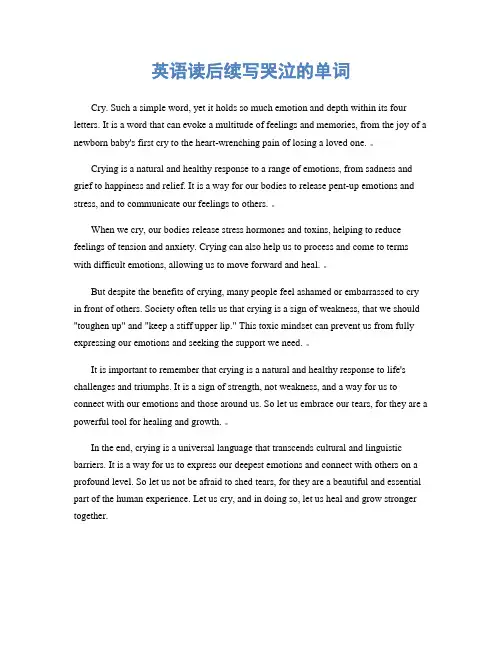 英语读后续写哭泣的单词

Cry. Such a simple word, yet it holds so much emotion and depth within its four letters. It is a word that can evoke a multitude of feelings and memories, from the joy of a newborn baby's first cry to the heart-wrenching pain of losing a loved one.

Crying is a natural and healthy response to a range of emotions, from sadness and grief to happiness and relief. It is a way for our bodies to release pent-up emotions and stress, and to communicate our feelings to others.

When we cry, our bodies release stress hormones and toxins, helping to reduce feelings of tension and anxiety. Crying can also help us to process and come to terms with difficult emotions, allowing us to move forward and heal.

But despite the benefits of crying, many people feel ashamed or embarrassed to cry in front of others. Society often tells us that crying is a sign of weakness, that we should "toughen up" and "keep a stiff upper lip." This toxic mindset can prevent us from fully expressing our emotions and seeking the support we need.

It is important to remember that crying is a natural and healthy response to life's challenges and triumphs. It is a sign of strength, not weakness, and a way for us to connect with our emotions and those around us. So let us embrace our tears, for they are a powerful tool for healing and growth.

In the end, crying is a universal language that transcends cultural and linguistic barriers. It is a way for us to express our deepest emotions and connect with others on a profound level. So let us not be afraid to shed tears, for they are a beautiful and essential part of the human experience. Let us cry, and in doing so, let us heal and grow stronger together.